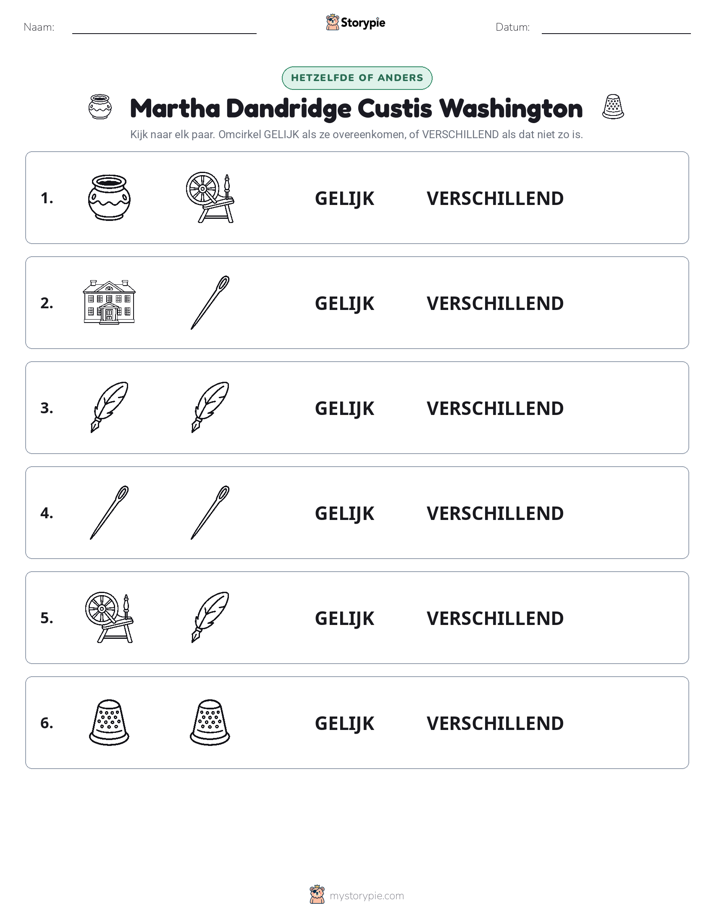 Naam: ____ Storypie Datum: ____

HETZELFDE OF ANDERS

Martha Dandridge Custis Washington

Kijk naar elk paar. Omcirkel GELIJK als ze overeenkomen, of VERSCHILLEND als dat niet zo is.

1. GELIJK VERSCHILLEND

2. GELIJK VERSCHILLEND

3. GELIJK VERSCHILLEND

4. GELIJK VERSCHILLEND

5. GELIJK VERSCHILLEND

6. GELIJK VERSCHILLEND

mystorypie.com